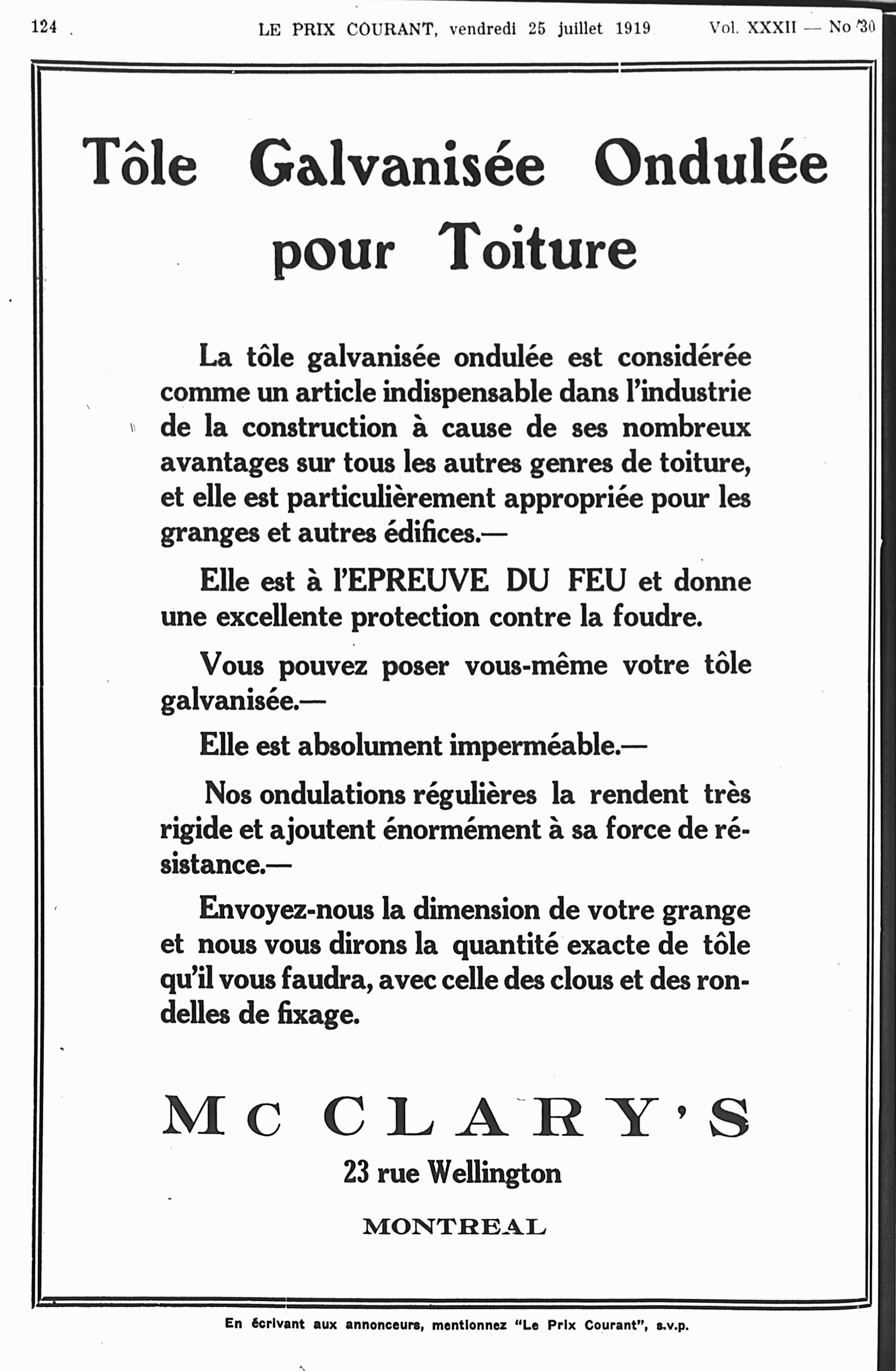 124 LE PRIX COURANT, vendredi 25 juillet 1919 Vol. XXXII — No 30

Tôle Galvanisée Ondulée pour Toiture

La tôle galvanisée ondulée est considérée comme un article indispensable dans l'industrie de la construction à cause de ses nombreux avantages sur tous les autres genres de toiture, et elle est particulièrement appropriée pour les granges et autres édifices.—

Elle est à l'EPREUVE DU FEU et donne une excellente protection contre la foudre.

Vous pouvez poser vous-même votre tôle galvanisée.—

Elle est absolument imperméable.—

Nos ondulations régulières la rendent très rigide et ajoutent énormément à sa force de résistance.—

Envoyez-nous la dimension de votre grange et nous vous dirons la quantité exacte de tôle qu'il vous faudra, avec celle des clous et des rondelles de fixage.

McCLARY'S
23 rue Wellington
MONTREAL

En écrivant aux annonceurs, mentionnez "Le Prix Courant", s.v.p.